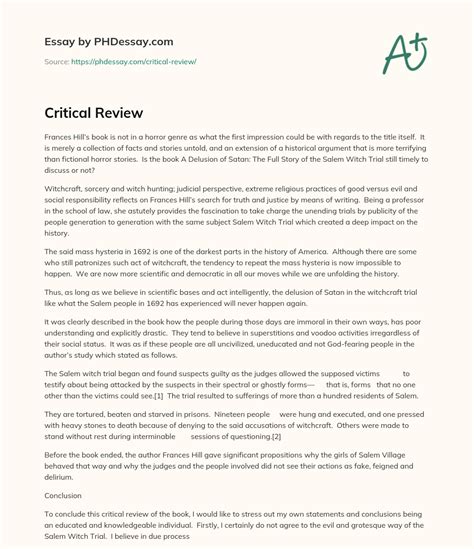 Essay by PHDessay.com

Source: https://phdessay.com/critical-review/

A+

Critical Review

Frances Hill's book is not in a horror genre as what the first impression could be with regards to the title itself. It is merely a collection of facts and stories untold, and an extension of a historical argument that is more terrifying than fictional horror stories. Is the book A Delusion of Satan: The Full Story of the Salem Witch Trial still timely to discuss or not?

Witchcraft, sorcery and witch hunting; judicial perspective, extreme religious practices of good versus evil and social responsibility reflects on Frances Hill's search for truth and justice by means of writing. Being a professor in the school of law, she astutely provides the fascination to take charge the unending trials by publicity of the people generation to generation with the same subject Salem Witch Trial which created a deep impact on the history.

The said mass hysteria in 1692 is one of the darkest parts in the history of America. Although there are some who still patronizes such act of witchcraft, the tendency to repeat the mass hysteria is now impossible to happen. We are now more scientific and democratic in all our moves while we are unfolding the history.

Thus, as long as we believe in scientific bases and act intelligently, the delusion of Satan in the witchcraft trial like what the Salem people in 1692 has experienced will never happen again.

It was clearly described in the book how the people during those days are immoral in their own ways, has poor understanding and explicitly drastic. They tend to believe in superstitions and voodoo activities irregardless of their social status. It was as if these people are all uncivilized, uneducated and not God-fearing people in the author's study which stated as follows.

The Salem witch trial began and found suspects guilty as the judges allowed the supposed victims to testify about being attacked by the suspects in their spectral or ghostly forms— that is, forms that no one other than the victims could see.[1] The trial resulted to sufferings of more than a hundred residents of Salem.

They are tortured, beaten and starved in prisons. Nineteen people were hung and executed, and one pressed with heavy stones to death because of denying to the said accusations of witchcraft. Others were made to stand without rest during interminable sessions of questioning.[2]

Before the book ended, the author Frances Hill gave significant propositions why the girls of Salem Village behaved that way and why the judges and the people involved did not see their actions as fake, feigned and delirium.

Conclusion

To conclude this critical review of the book, I would like to stress out my own statements and conclusions being an educated and knowledgeable individual. Firstly, I certainly do not agree to the evil and grotesque way of the Salem Witch Trial. I believe in due process